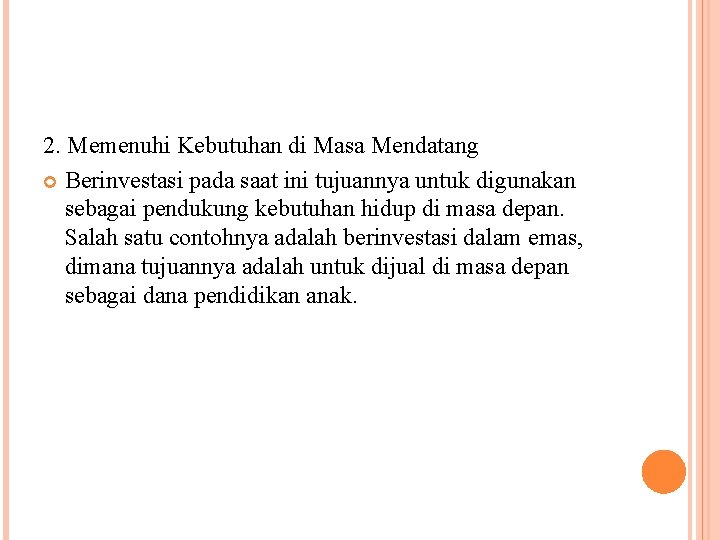 2. Memenuhi Kebutuhan di Masa Mendatang

Berinvestasi pada saat ini tujuannya untuk digunakan sebagai pendukung kebutuhan hidup di masa depan. Salah satu contohnya adalah berinvestasi dalam emas, dimana tujuannya adalah untuk dijual di masa depan sebagai dana pendidikan anak.